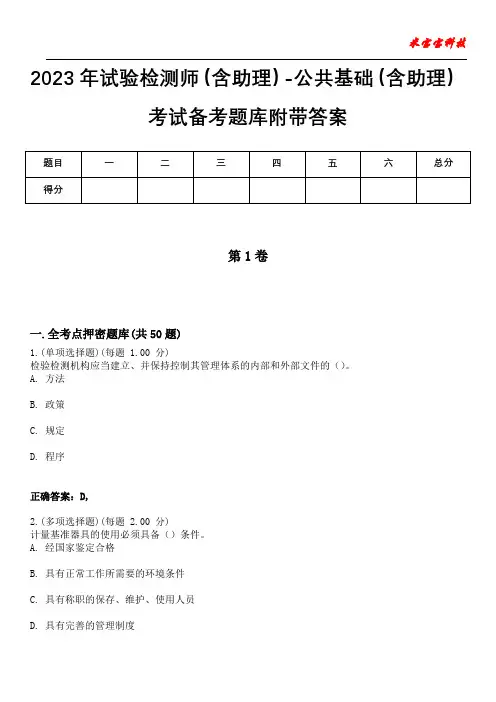 米宝宝科技

2023年试验检测师(含助理)-公共基础(含助理)考试备考题库附带答案

| 题目 | 一 | 二 | 三 | 四 | 五 | 六 | 总分 |
|---|---|---|---|---|---|---|---|
| 得分 | | | | | | | |

第1卷

一.全考点押密题库(共50题)

1.(单项选择题)(每题 1.00 分)
检验检测机构应当建立、并保持控制其管理体系的内部和外部文件的()。
A. 方法

B. 政策

C. 规定

D. 程序

正确答案:D,

2.(多项选择题)(每题 2.00 分)
计量基准器具的使用必须具备()条件。
A. 经国家鉴定合格

B. 具有正常工作所需要的环境条件

C. 具有称职的保存、维护、使用人员

D. 具有完善的管理制度